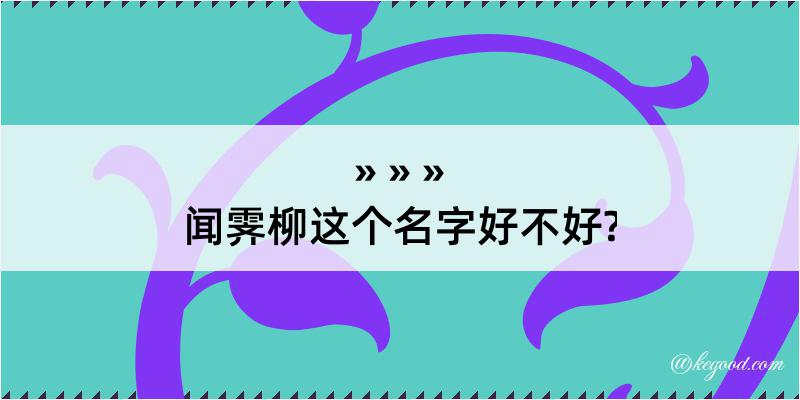 » » »
闻霁柳这个名字好不好?

@kegood.com